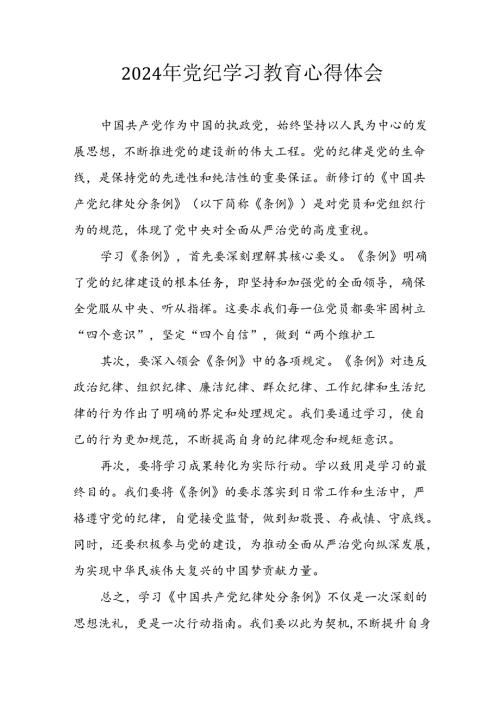 2024年党纪学习教育心得体会

中国共产党作为中国的执政党，始终坚持以人民为中心的发展思想，不断推进党的建设新的伟大工程。党的纪律是党的生命线，是保持党的先进性和纯洁性的重要保证。新修订的《中国共产党纪律处分条例》（以下简称《条例》）是对党员和党组织行为的规范，体现了党中央对全面从严治党的高度重视。

学习《条例》，首先要深刻理解其核心要义。《条例》明确了党的纪律建设的根本任务，即坚持和加强党的全面领导，确保全党服从中央、听从指挥。这要求我们每一位党员都要牢固树立“四个意识”，坚定“四个自信”，做到“两个维护工

其次，要深入领会《条例》中的各项规定。《条例》对违反政治纪律、组织纪律、廉洁纪律、群众纪律、工作纪律和生活纪律的行为作出了明确的界定和处理规定。我们要通过学习，使自己的行为更加规范，不断提高自身的纪律观念和规矩意识。

再次，要将学习成果转化为实际行动。学以致用是学习的最终目的。我们要将《条例》的要求落实到日常工作和生活中，严格遵守党的纪律，自觉接受监督，做到知敬畏、存戒惧、守底线。同时，还要积极参与党的建设，为推动全面从严治党向纵深发展，为实现中华民族伟大复兴的中国梦贡献力量。

总之，学习《中国共产党纪律处分条例》不仅是一次深刻的思想洗礼，更是一次行动指南。我们要以此为契机，不断提升自身